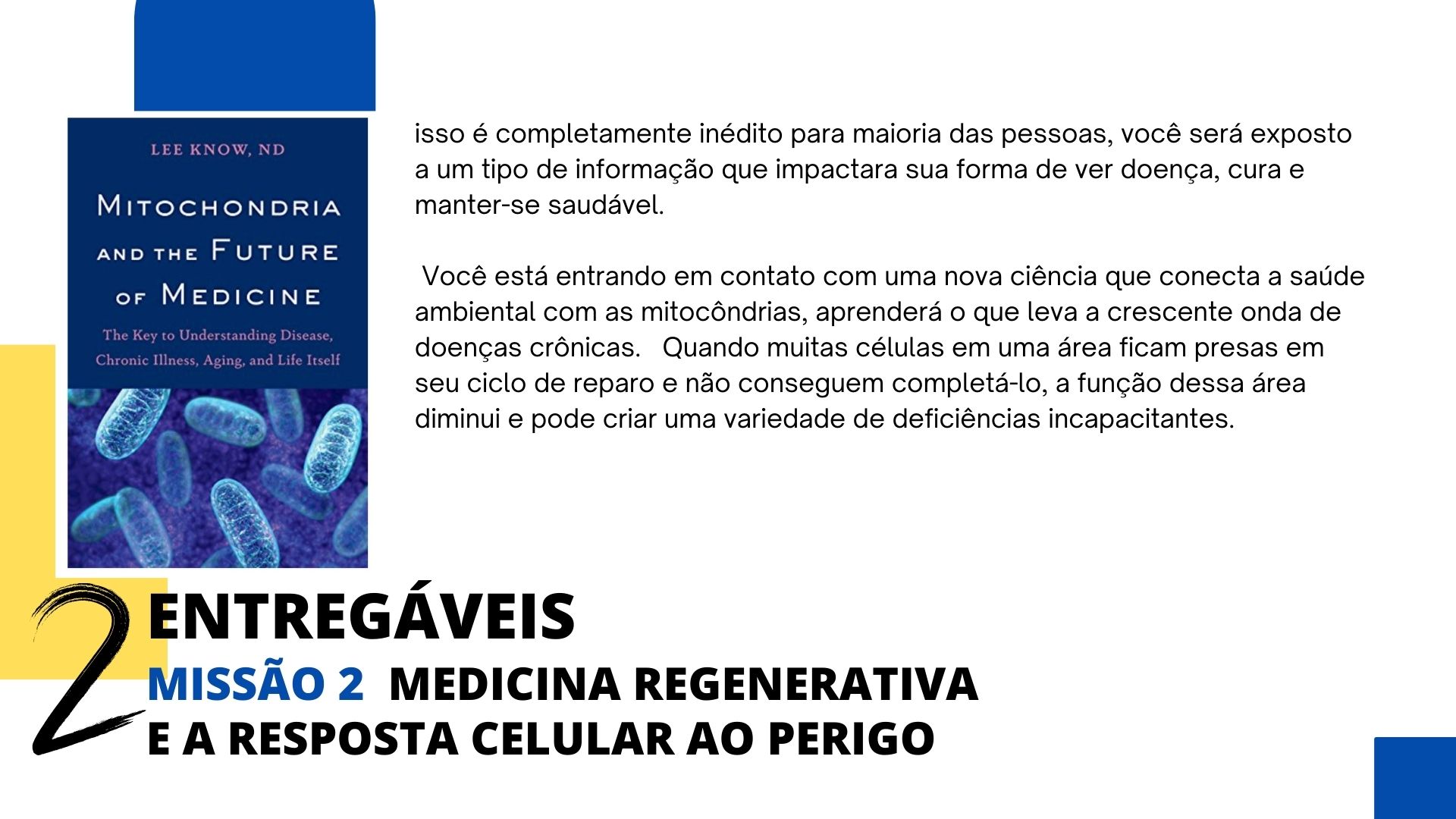 LEE KNOW, ND

MITOCHONDRIA AND THE FUTURE OF MEDICINE

The Key to Understanding Disease, Chronic Illness, Aging, and Life Itself

isso é completamente inédito para maioria das pessoas, você será exposto a um tipo de informação que impactara sua forma de ver doença, cura e manter-se saudável.

Você está entrando em contato com uma nova ciência que conecta a saúde ambiental com as mitocôndrias, aprenderá o que leva a crescente onda de doenças crônicas. Quando muitas células em uma área ficam presas em seu ciclo de reparo e não conseguem completá-lo, a função dessa área diminui e pode criar uma variedade de deficiências incapacitantes.

2

ENTREGÁVEIS

MISSÃO 2 MEDICINA REGENERATIVA E A RESPOSTA CELULAR AO PERIGO